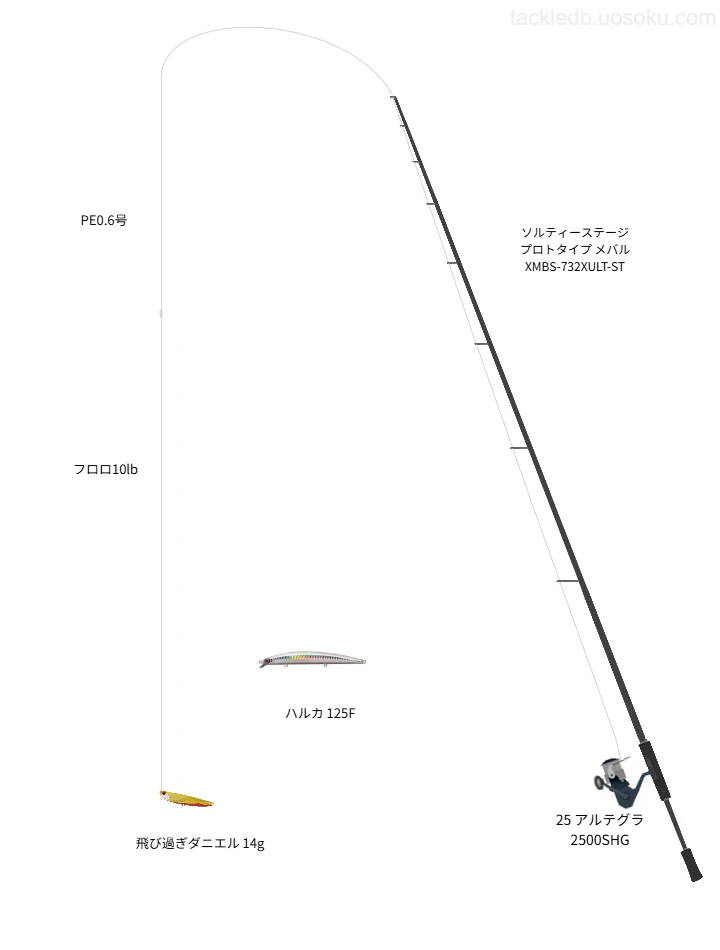 tackledb.uosoku.com

PE0.6号

ソルティーステージ
プロトタイプ メバル
XMBS-732XULT-ST

フロロ10lb

ハルカ 125F

飛び過ぎダニエル 14g

25 アルテグラ
2500SHG